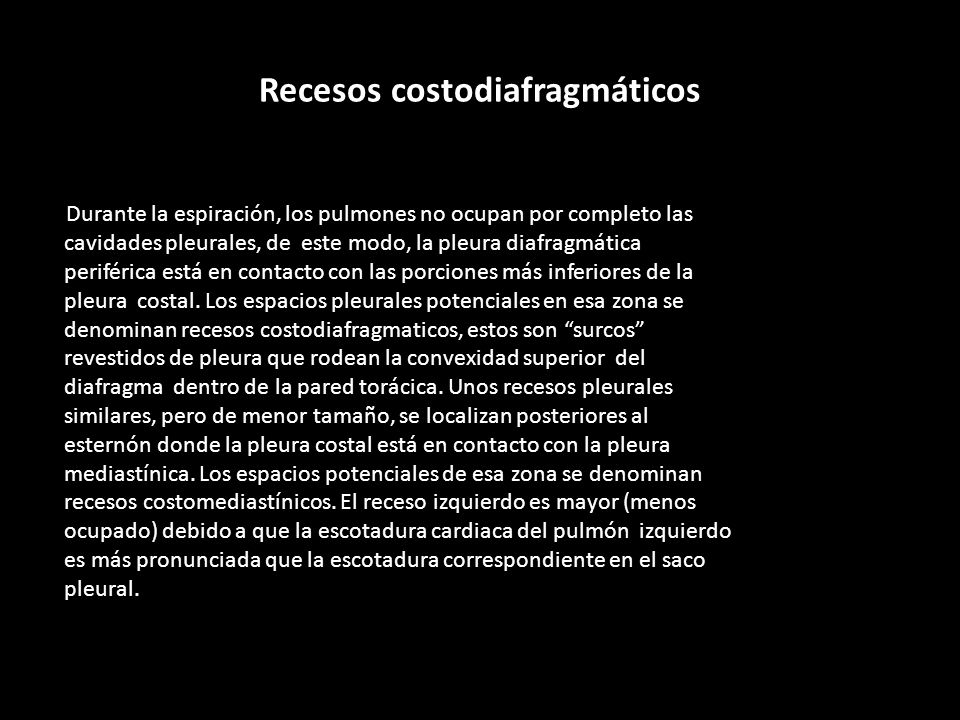 Recesos costodiafragmáticos

Durante la espiración, los pulmones no ocupan por completo las cavidades pleurales, de este modo, la pleura diafragmática periférica está en contacto con las porciones más inferiores de la pleura costal. Los espacios pleurales potenciales en esa zona se denominan recesos costodiafragmaticos, estos son “surcos” revestidos de pleura que rodean la convexidad superior del diafragma dentro de la pared torácica. Unos recesos pleurales similares, pero de menor tamaño, se localizan posteriores al esternón donde la pleura costal está en contacto con la pleura mediastínica. Los espacios potenciales de esa zona se denominan recesos costomediastínicos. El receso izquierdo es mayor (menos ocupado) debido a que la escotadura cardiaca del pulmón izquierdo es más pronunciada que la escotadura correspondiente en el saco pleural.